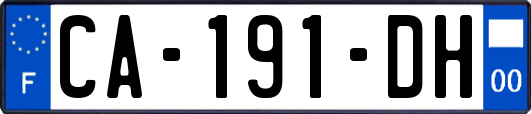 F
CA-191-DH
00